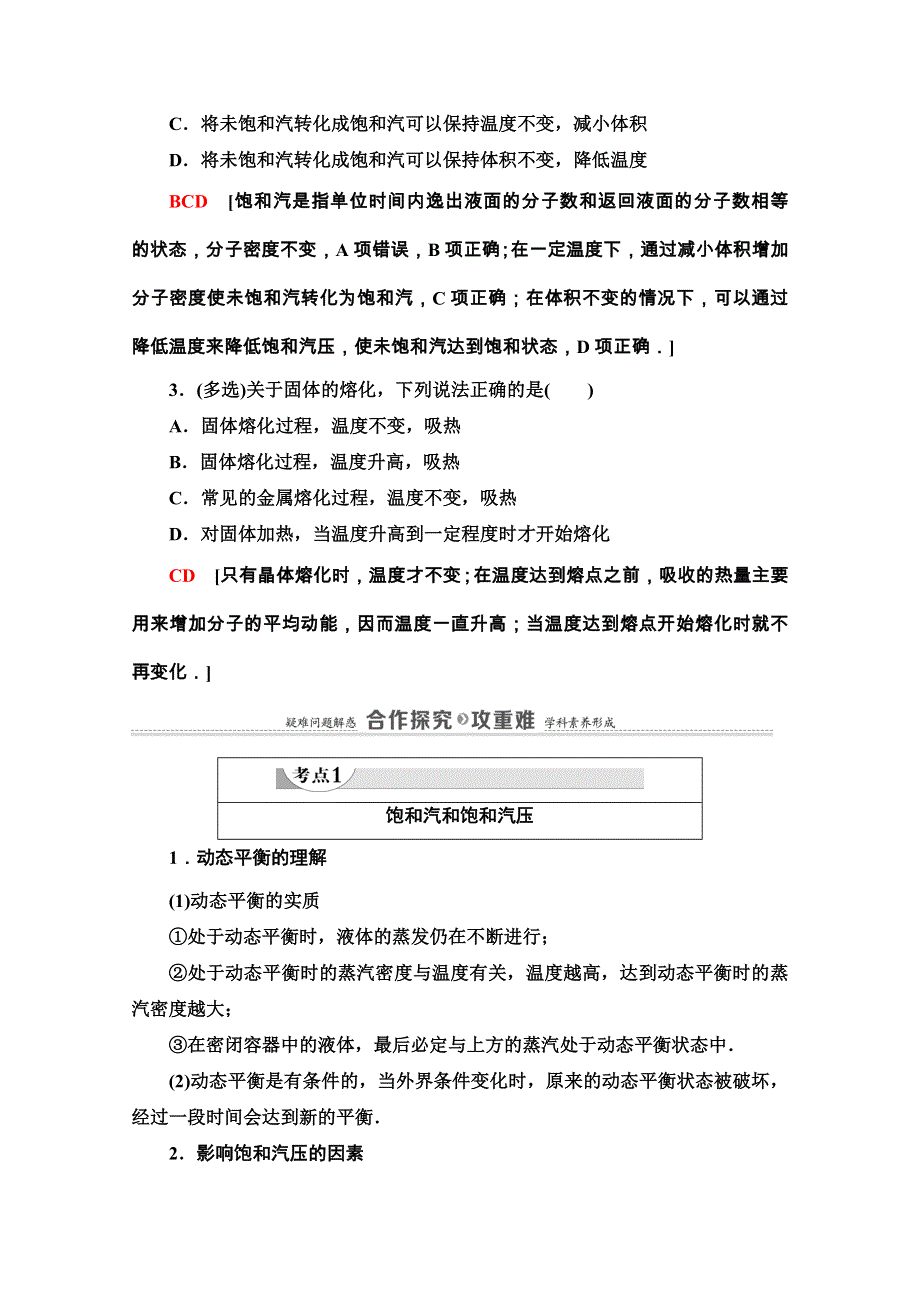 C．将未饱和汽转化成饱和汽可以保持温度不变，减小体积

D．将未饱和汽转化成饱和汽可以保持体积不变，降低温度

BCD [饱和汽是指单位时间内逸出液面的分子数和返回液面的分子数相等的状态，分子密度不变，A 项错误，B 项正确；在一定温度下，通过减小体积增加分子密度使未饱和汽转化为饱和汽，C 项正确；在体积不变的情况下，可以通过降低温度来降低饱和汽压，使未饱和汽达到饱和状态，D 项正确．]

3．(多选)关于固体的熔化，下列说法正确的是(　　)

A．固体熔化过程，温度不变，吸热

B．固体熔化过程，温度升高，吸热

C．常见的金属熔化过程，温度不变，吸热

D．对固体加热，当温度升高到一定程度时才开始熔化

CD [只有晶体熔化时，温度才不变；在温度达到熔点之前，吸收的热量主要用来增加分子的平均动能，因而温度一直升高；当温度达到熔点开始熔化时就不再变化．]

疑难问题解惑 合作探究 攻重难 学科素养形成

考点1

饱和汽和饱和汽压

1．动态平衡的理解

(1)动态平衡的实质

①处于动态平衡时，液体的蒸发仍在不断进行；

②处于动态平衡时的蒸汽密度与温度有关，温度越高，达到动态平衡时的蒸汽密度越大；

③在密闭容器中的液体，最后必定与上方的蒸汽处于动态平衡状态中．

(2)动态平衡是有条件的，当外界条件变化时，原来的动态平衡状态被破坏，经过一段时间会达到新的平衡．

2．影响饱和汽压的因素